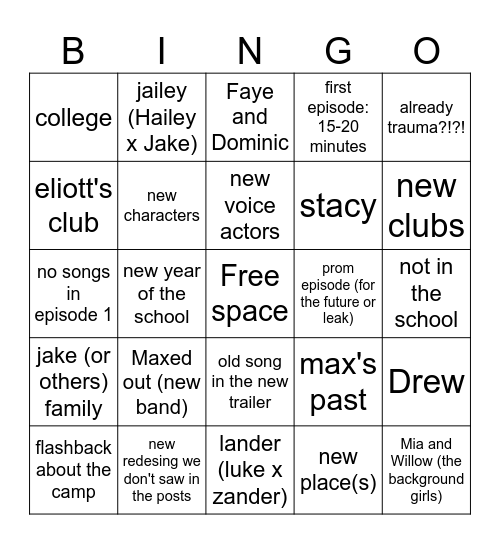 | B | I | N | G | O |
|---|---|---|---|---|
| college | jailey (Hailey x Jake) | Faye and Dominic | first episode: 15-20 minutes | already trauma?!?! |
| eliott's club | new characters | new voice actors | stacy | new clubs |
| no songs in episode 1 | new year of the school | Free space | prom episode (for the future or leak) | not in the school |
| jake (or others) family | Maxed out (new band) | old song in the new trailer | max's past | Drew |
| flashback about the camp | new redesing we don't saw in the posts | lander (luke x zander) | new place(s) | Mia and Willow (the background girls) |